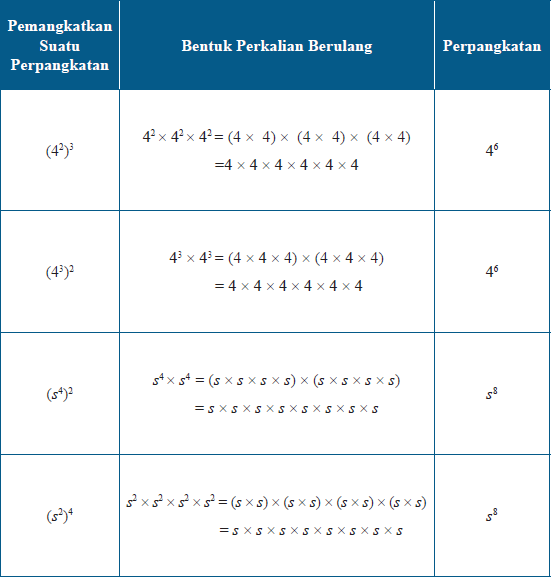 | Pemangkatkan Suatu Perpangkatan | Bentuk Perkalian Berulang | Perpangkatan |
|---|---|---|
| $(4^2)^3$ | $4^2 \times 4^2 \times 4^2 = (4 \times 4) \times (4 \times 4) \times (4 \times 4)$ $= 4 \times 4 \times 4 \times 4 \times 4 \times 4$ | $4^6$ |
| $(4^3)^2$ | $4^3 \times 4^3 = (4 \times 4 \times 4) \times (4 \times 4 \times 4)$ $= 4 \times 4 \times 4 \times 4 \times 4 \times 4$ | $4^6$ |
| $(s^4)^2$ | $s^4 \times s^4 = (s \times s \times s \times s) \times (s \times s \times s \times s)$ $= s \times s \times s \times s \times s \times s \times s \times s$ | $s^8$ |
| $(s^2)^4$ | $s^2 \times s^2 \times s^2 \times s^2 = (s \times s) \times (s \times s) \times (s \times s) \times (s \times s)$ $= s \times s \times s \times s \times s \times s \times s \times s$ | $s^8$ |